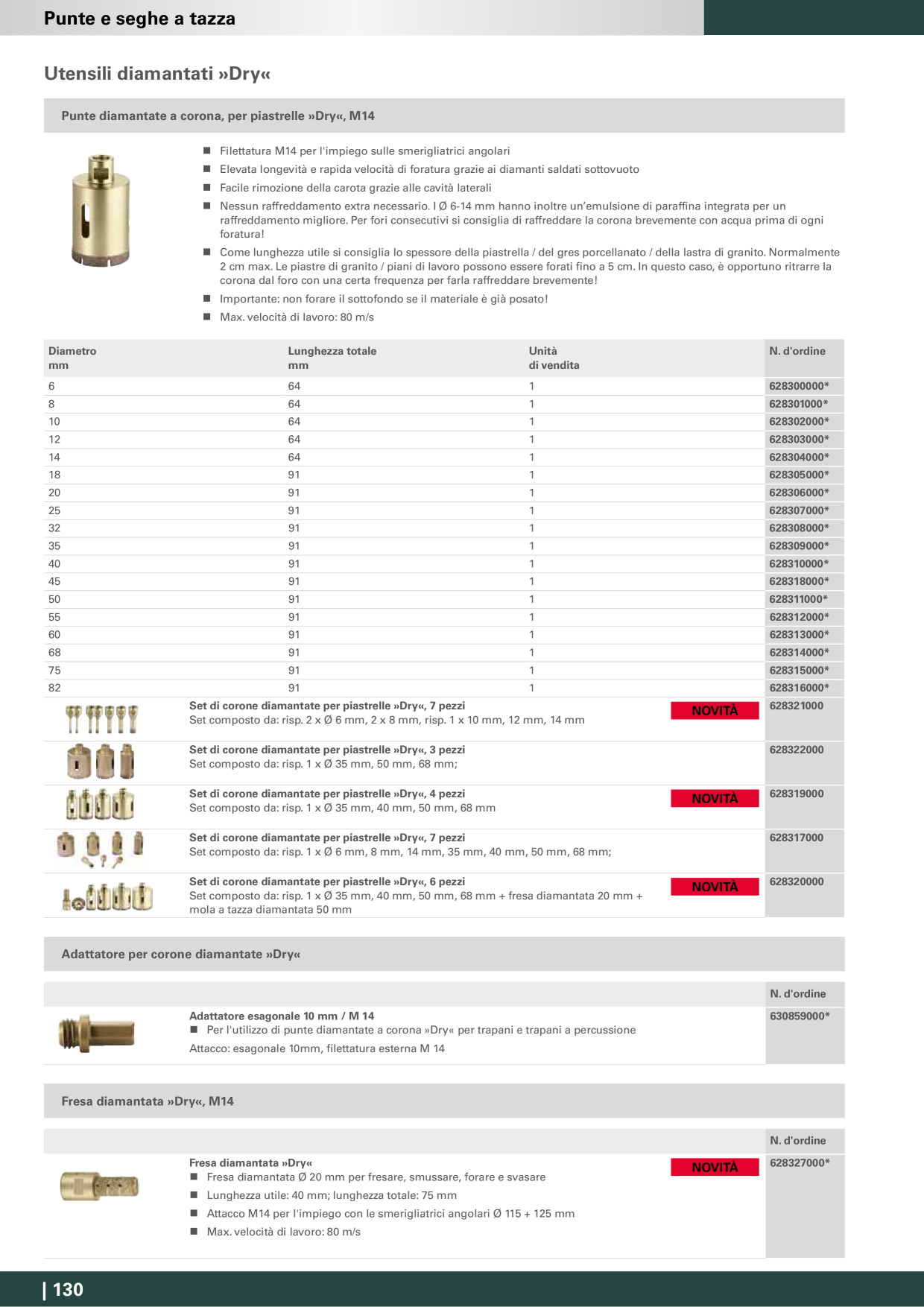 Punte e seghe a tazza

Utensili diamantati »Dry«

Punte diamantate a corona, per piastrelle »Dry«, M14

■ Filettatura M14 per l'impiego sulle smerigliatrici angolari

■ Elevata longevità e rapida velocità di foratura grazie ai diamanti saldati sottovuoto

■ Facile rimozione della carota grazie alle cavità laterali

■ Nessun raffreddamento extra necessario. I Ø 6-14 mm hanno inoltre un'emulsione di paraffina integrata per un raffreddamento migliore. Per fori consecutivi si consiglia di raffreddare la corona brevemente con acqua prima di ogni foratura!

■ Come lunghezza utile si consiglia lo spessore della piastrella / del gres porcellanato / della lastra di granito. Normalmente 2 cm max. Le piastre di granito / piani di lavoro possono essere forati fino a 5 cm. In questo caso, è opportuno ritrarre la corona dal foro con una certa frequenza per farla raffreddare brevemente!

■ Importante: non forare il sottofondo se il materiale è già posato!

■ Max. velocità di lavoro: 80 m/s

| Diametro mm | Lunghezza totale mm | Unità di vendita | N. d'ordine |
|---|---|---|---|
| 6 | 64 | 1 | 628300000* |
| 8 | 64 | 1 | 628301000* |
| 10 | 64 | 1 | 628302000* |
| 12 | 64 | 1 | 628303000* |
| 14 | 64 | 1 | 628304000* |
| 18 | 91 | 1 | 628305000* |
| 20 | 91 | 1 | 628306000* |
| 25 | 91 | 1 | 628307000* |
| 32 | 91 | 1 | 628308000* |
| 35 | 91 | 1 | 628309000* |
| 40 | 91 | 1 | 628310000* |
| 45 | 91 | 1 | 628318000* |
| 50 | 91 | 1 | 628311000* |
| 55 | 91 | 1 | 628312000* |
| 60 | 91 | 1 | 628313000* |
| 68 | 91 | 1 | 628314000* |
| 75 | 91 | 1 | 628315000* |
| 82 | 91 | 1 | 628316000* |

Set di corone diamantate per piastrelle »Dry«, 7 pezzi
Set composto da: risp. 2 x Ø 6 mm, 2 x 8 mm, risp. 1 x 10 mm, 12 mm, 14 mm
NOVITÀ
628321000

Set di corone diamantate per piastrelle »Dry«, 3 pezzi
Set composto da: risp. 1 x Ø 35 mm, 50 mm, 68 mm;
628322000

Set di corone diamantate per piastrelle »Dry«, 4 pezzi
Set composto da: risp. 1 x Ø 35 mm, 40 mm, 50 mm, 68 mm
NOVITÀ
628319000

Set di corone diamantate per piastrelle »Dry«, 7 pezzi
Set composto da: risp. 1 x Ø 6 mm, 8 mm, 14 mm, 35 mm, 40 mm, 50 mm, 68 mm;
628317000

Set di corone diamantate per piastrelle »Dry«, 6 pezzi
Set composto da: risp. 1 x Ø 35 mm, 40 mm, 50 mm, 68 mm + fresa diamantata 20 mm + mola a tazza diamantata 50 mm
NOVITÀ
628320000

Adattatore per corone diamantate »Dry«

N. d'ordine

Adattatore esagonale 10 mm / M 14
■ Per l'utilizzo di punte diamantate a corona »Dry« per trapani e trapani a percussione
Attacco: esagonale 10mm, filettatura esterna M 14
630859000*

Fresa diamantata »Dry«, M14

N. d'ordine

Fresa diamantata »Dry«
■ Fresa diamantata Ø 20 mm per fresare, smussare, forare e svasare
■ Lunghezza utile: 40 mm; lunghezza totale: 75 mm
■ Attacco M14 per l'impiego con le smerigliatrici angolari Ø 115 + 125 mm
■ Max. velocità di lavoro: 80 m/s
NOVITÀ
628327000*

| 130